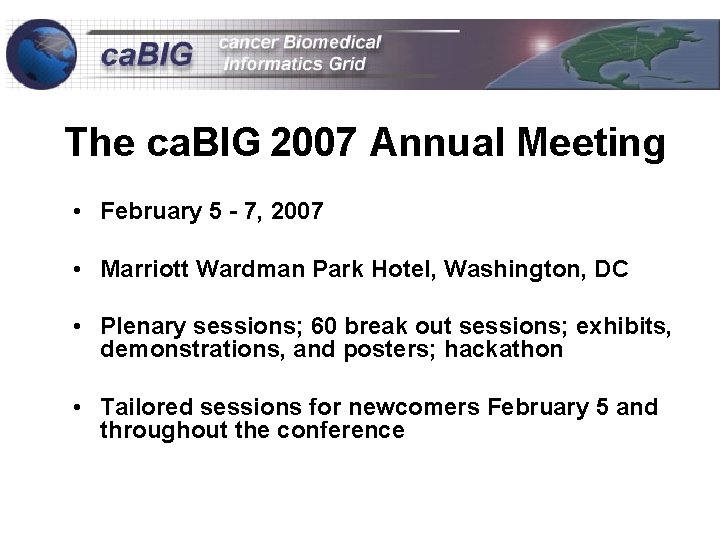 caBIG cancer Biomedical Informatics Grid

The caBIG 2007 Annual Meeting

• February 5 - 7, 2007

• Marriott Wardman Park Hotel, Washington, DC

• Plenary sessions; 60 break out sessions; exhibits, demonstrations, and posters; hackathon

• Tailored sessions for newcomers February 5 and throughout the conference